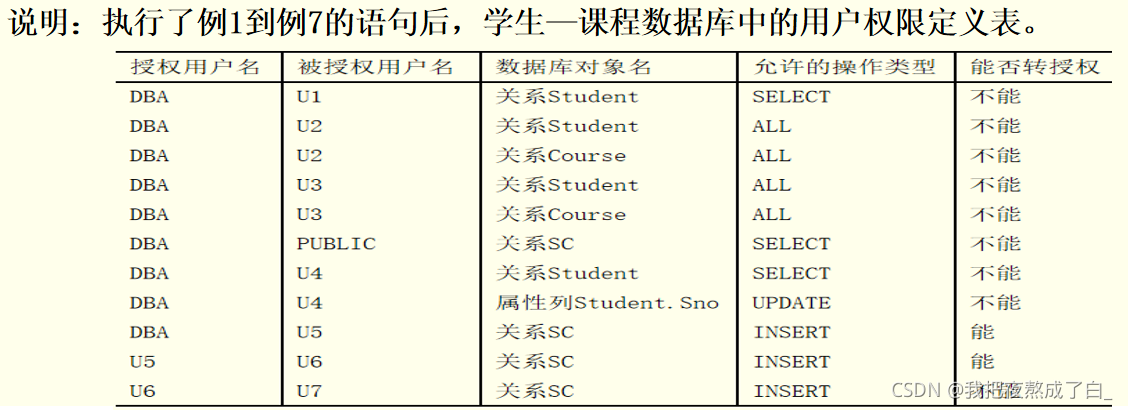 说明：执行了例1到例7的语句后，学生—课程数据库中的用户权限定义表。

| 授权用户名 | 被授权用户名 | 数据库对象名 | 允许的操作类型 | 能否转授权 |
|---|---|---|---|---|
| DBA | U1 | 关系Student | SELECT | 不能 |
| DBA | U2 | 关系Student | ALL | 不能 |
| DBA | U2 | 关系Course | ALL | 不能 |
| DBA | U3 | 关系Student | ALL | 不能 |
| DBA | U3 | 关系Course | ALL | 不能 |
| DBA | PUBLIC | 关系SC | SELECT | 不能 |
| DBA | U4 | 关系Student | SELECT | 不能 |
| DBA | U4 | 属性列Student.Sno | UPDATE | 不能 |
| DBA | U5 | 关系SC | INSERT | 能 |
| U5 | U6 | 关系SC | INSERT | 能 |
| U6 | U7 | 关系SC | INSERT | 不能 |

CSDN @我把夜熬成了白_